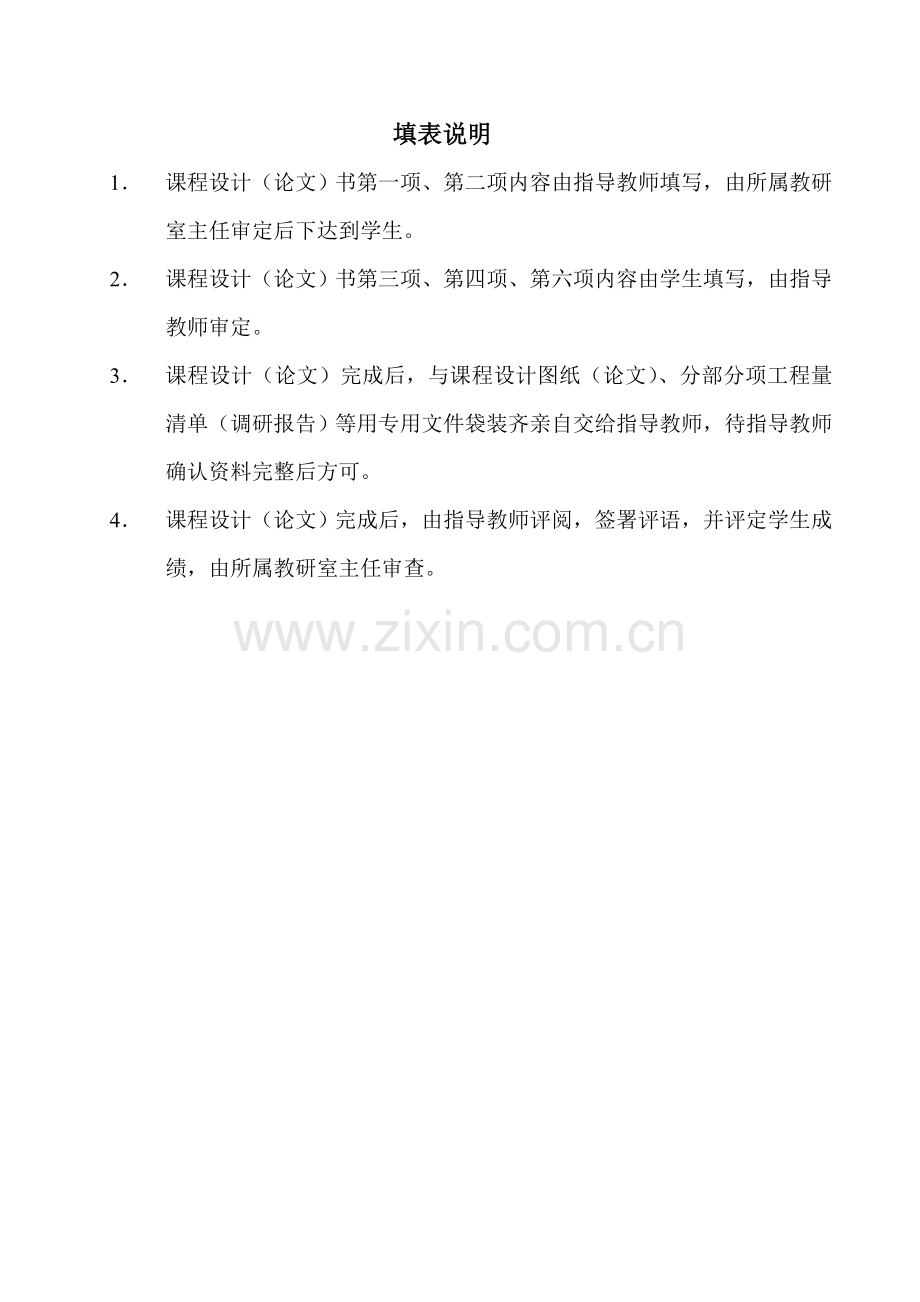 填表说明

1.课程设计（论文）书第一项、第二项内容由指导教师填写，由所属教研室主任审定后下达到学生。

2.课程设计（论文）书第三项、第四项、第六项内容由学生填写，由指导教师审定。

3.课程设计（论文）完成后，与课程设计图纸（论文）、分部分项工程量清单（调研报告）等用专用文件袋装齐亲自交给指导教师，待指导教师确认资料完整后方可。

4.课程设计（论文）完成后，由指导教师评阅，签署评语，并评定学生成绩，由所属教研室主任审查。

www.zixin.com.cn